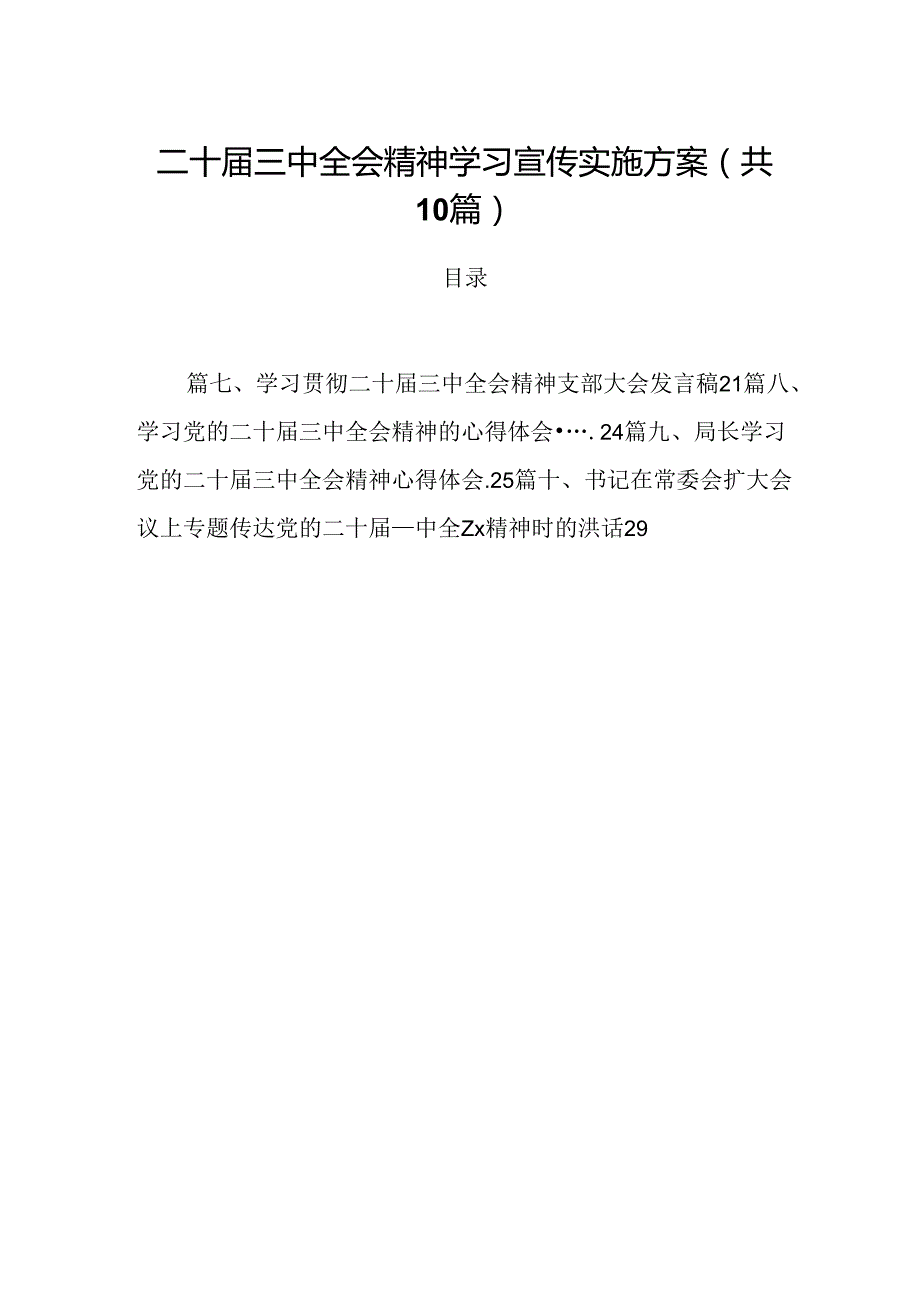 二十届三中全会精神学习宣传实施方案（共10篇）

目录

篇七、学习贯彻二十届三中全会精神支部大会发言稿21篇八、学习党的二十届三中全会精神的心得体会•….24篇九、局长学习党的二十届三中全会精神心得体会.25篇十、书记在常委会扩大会议上专题传达党的二十届一中全Zx精神时的洪话29